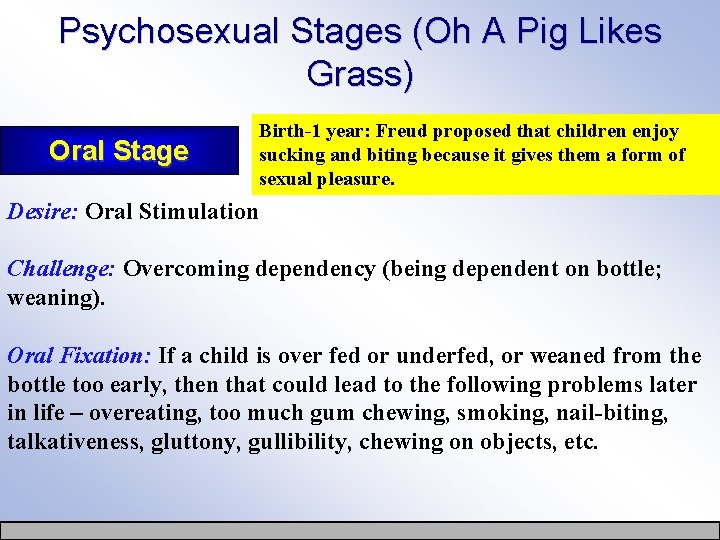 Psychosexual Stages (Oh A Pig Likes Grass)

Oral Stage

Birth-1 year: Freud proposed that children enjoy sucking and biting because it gives them a form of sexual pleasure.

Desire: Oral Stimulation

Challenge: Overcoming dependency (being dependent on bottle; weaning).

Oral Fixation: If a child is over fed or underfed, or weaned from the bottle too early, then that could lead to the following problems later in life – overeating, too much gum chewing, smoking, nail-biting, talkativeness, gluttony, gullibility, chewing on objects, etc.